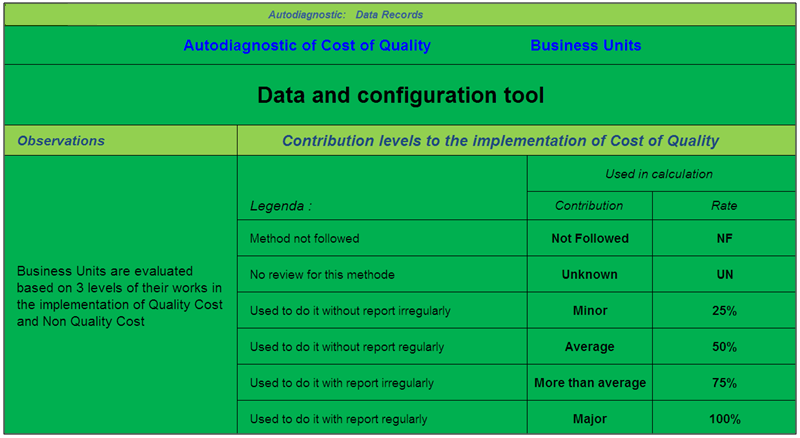 Autodiagnostic: Data Records

Autodiagnostic of Cost of Quality Business Units

Data and configuration tool

| Observations | Contribution levels to the implementation of Cost of Quality | | |
|---|---|---|---|
| Business Units are evaluated based on 3 levels of their works in the implementation of Quality Cost and Non Quality Cost | | Used in calculation | |
| | Legenda : | Contribution | Rate |
| | Method not followed | Not Followed | NF |
| | No review for this methode | Unknown | UN |
| | Used to do it without report irregularly | Minor | 25% |
| | Used to do it without report regularly | Average | 50% |
| | Used to do it with report irregularly | More than average | 75% |
| | Used to do it with report regularly | Major | 100% |